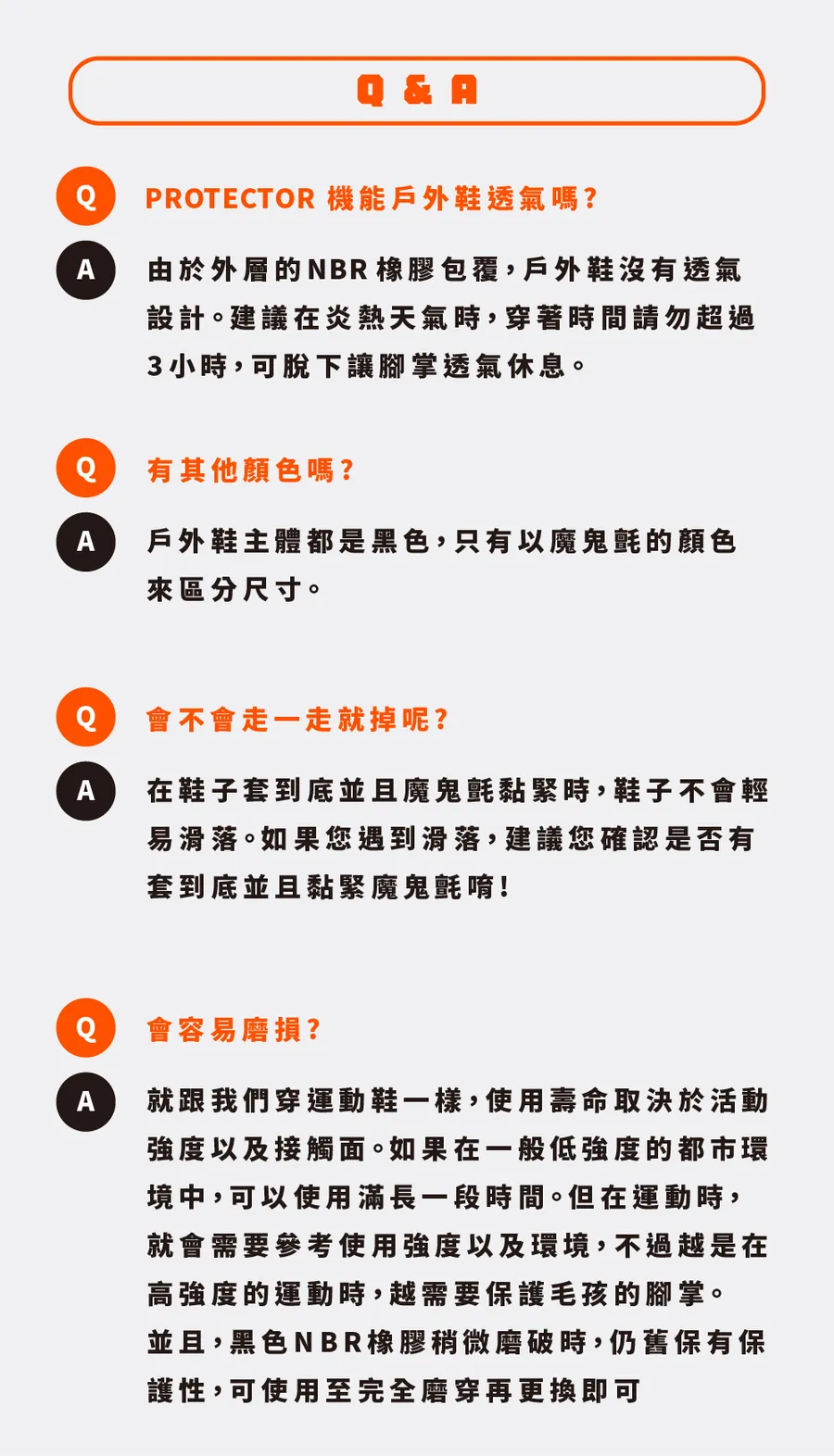 Q & A

Q
PROTECTOR 機能戶外鞋透氣嗎？

A
由於外層的NBR橡膠包覆，戶外鞋沒有透氣設計。建議在炎熱天氣時，穿著時間請勿超過3小時，可脫下讓腳掌透氣休息。

Q
有其他顏色嗎？

A
戶外鞋主體都是黑色，只有以魔鬼氈的顏色來區分尺寸。

Q
會不會走一走就掉呢？

A
在鞋子套到底並且魔鬼氈黏緊時，鞋子不會輕易滑落。如果您遇到滑落，建議您確認是否有套到底並且黏緊魔鬼氈唷！

Q
會容易磨損？

A
就跟我們穿運動鞋一樣，使用壽命取決於活動強度以及接觸面。如果在一般低強度的都市環境中，可以使用滿長一段時間。但在運動時，就會需要參考使用強度以及環境，不過越是在高強度的運動時，越需要保護毛孩的腳掌。並且，黑色NBR橡膠稍微磨破時，仍舊保有保護性，可使用至完全磨穿再更換即可